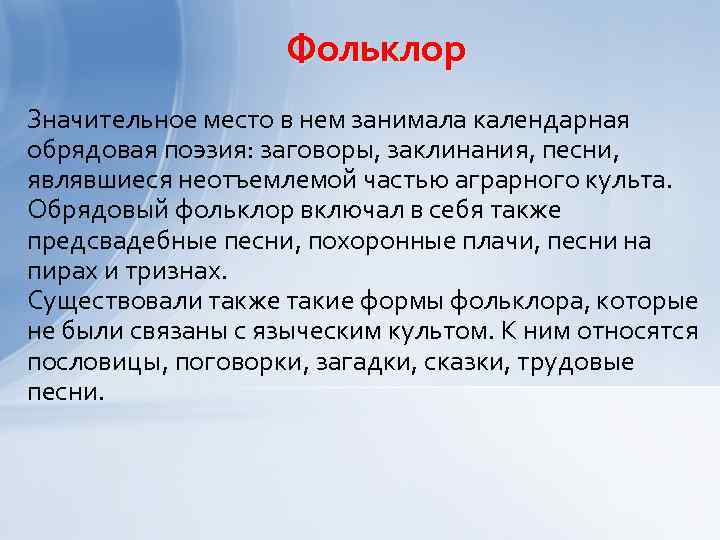 Фольклор

Значительное место в нем занимала календарная обрядовая поэзия: заговоры, заклинания, песни, являвшиеся неотъемлемой частью аграрного культа. Обрядовый фольклор включал в себя также предсвадебные песни, похоронные плачи, песни на пирах и тризнах.
Существовали также такие формы фольклора, которые не были связаны с языческим культом. К ним относятся пословицы, поговорки, загадки, сказки, трудовые песни.